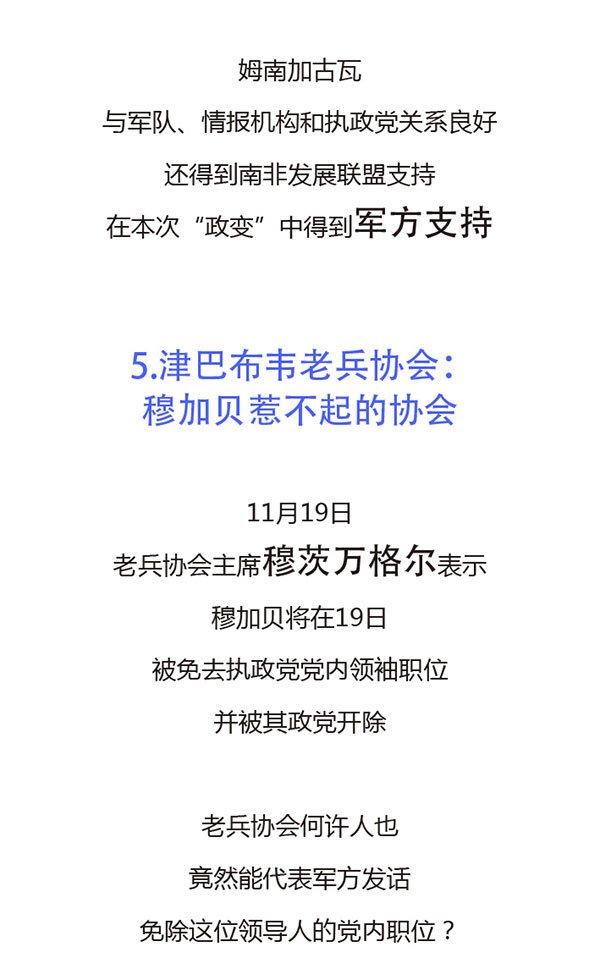 姆南加古瓦

与军队、情报机构和执政党关系良好

还得到南非发展联盟支持

在本次“政变”中得到军方支持

5.津巴布韦老兵协会：
穆加贝惹不起的协会

11月19日

老兵协会主席穆茨万格尔表示

穆加贝将在19日

被免去执政党党内领袖职位

并被其政党开除

老兵协会何许人也

竟然能代表军方发话

免除这位领导人的党内职位？